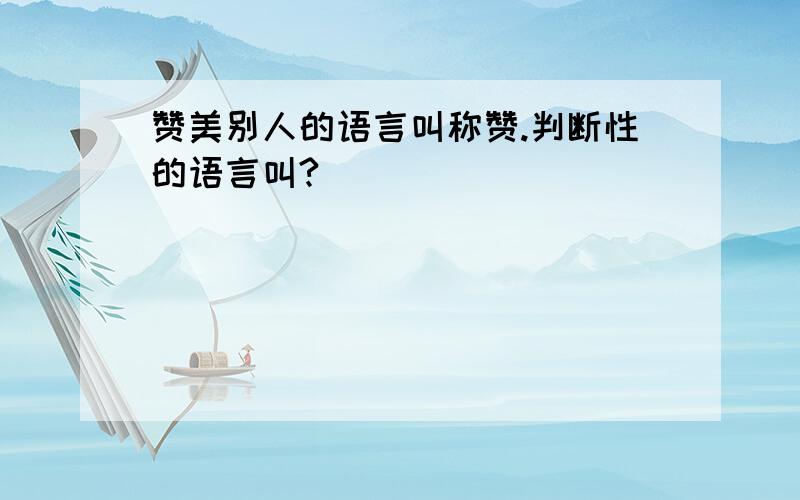 赞美别人的语言叫称赞.判断性的语言叫?